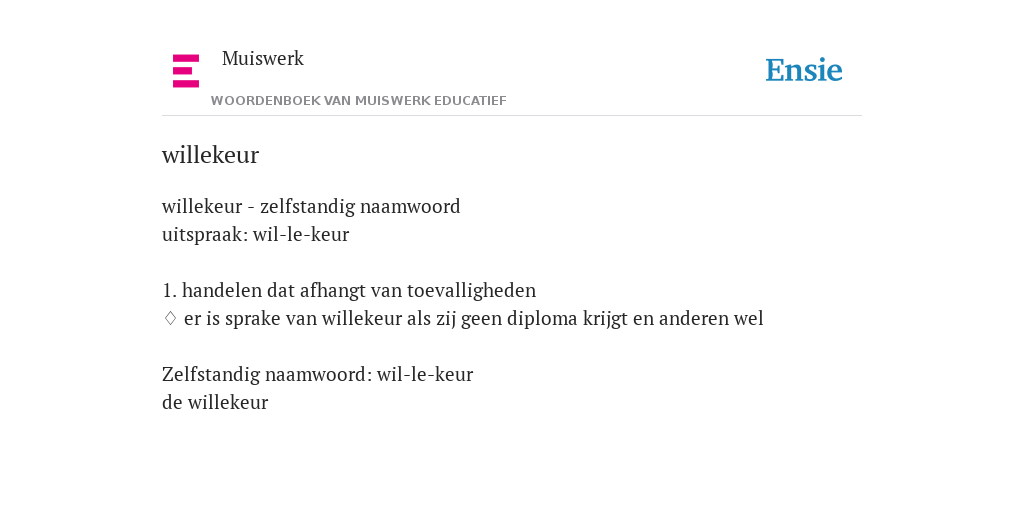 Muiswerk

WOORDENBOEK VAN MUISWERK EDUCATIEF

Ensie

willekeur

willekeur - zelfstandig naamwoord
uitspraak: wil-le-keur

1. handelen dat afhangt van toevalligheden
♢ er is sprake van willekeur als zij geen diploma krijgt en anderen wel

Zelfstandig naamwoord: wil-le-keur
de willekeur